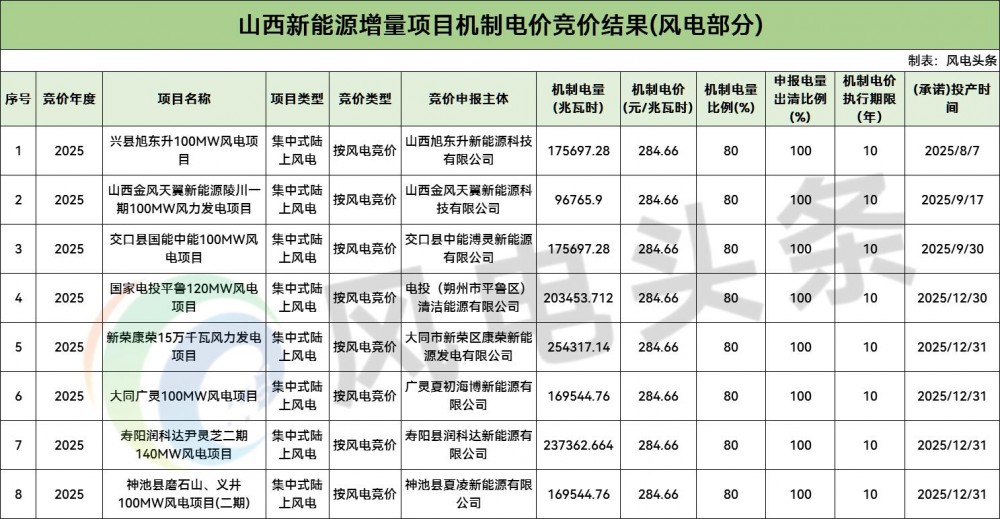 山西新能源增量项目机制电价竞价结果(风电部分)

制表：风电头条

| 序号 | 竞价年度 | 项目名称 | 项目类型 | 竞价类型 | 竞价申报主体 | 机制电量(兆瓦时) | 机制电价(元/兆瓦时) | 机制电量比例(%) | 申报电量出清比例(%) | 机制电价执行期限(年) | (承诺)投产时间 |
|---|---|---|---|---|---|---|---|---|---|---|---|
| 1 | 2025 | 兴县旭东升100MW风电项目 | 集中式陆上风电 | 按风电竞价 | 山西旭东升新能源科技有限公司 | 175697.28 | 284.66 | 80 | 100 | 10 | 2025/8/7 |
| 2 | 2025 | 山西金风天翼新能源陵川一期100MW风力发电项目 | 集中式陆上风电 | 按风电竞价 | 山西金风天翼新能源科技有限公司 | 96765.9 | 284.66 | 80 | 100 | 10 | 2025/9/17 |
| 3 | 2025 | 交口县国能中能100MW风电项目 | 集中式陆上风电 | 按风电竞价 | 交口县中能溥灵新能源有限公司 | 175697.28 | 284.66 | 80 | 100 | 10 | 2025/9/30 |
| 4 | 2025 | 国家电投平鲁120MW风电项目 | 集中式陆上风电 | 按风电竞价 | 电投（朔州市平鲁区）清洁能源有限公司 | 203453.712 | 284.66 | 80 | 100 | 10 | 2025/12/30 |
| 5 | 2025 | 新荣康荣15万千瓦风力发电项目 | 集中式陆上风电 | 按风电竞价 | 大同市新荣区康荣新能源发电有限公司 | 254317.14 | 284.66 | 80 | 100 | 10 | 2025/12/31 |
| 6 | 2025 | 大同广灵100MW风电项目 | 集中式陆上风电 | 按风电竞价 | 广灵夏初海博新能源有限公司 | 169544.76 | 284.66 | 80 | 100 | 10 | 2025/12/31 |
| 7 | 2025 | 寿阳润科达尹灵芝二期140MW风电项目 | 集中式陆上风电 | 按风电竞价 | 寿阳县润科达新能源有限公司 | 237362.664 | 284.66 | 80 | 100 | 10 | 2025/12/31 |
| 8 | 2025 | 神池县磨石山、义井100MW风电项目(二期) | 集中式陆上风电 | 按风电竞价 | 神池县夏凌新能源有限公司 | 169544.76 | 284.66 | 80 | 100 | 10 | 2025/12/31 |

风电头条